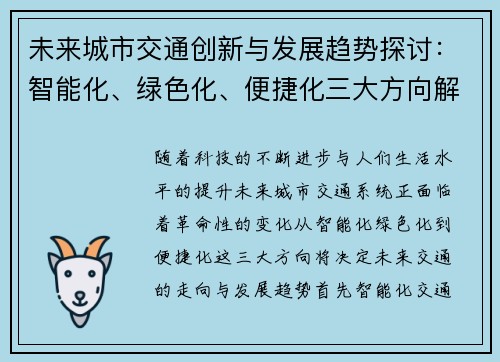 未来城市交通创新与发展趋势探讨：智能化、绿色化、便捷化三大方向解

随着科技的不断进步与人们生活水平的提升未来城市交通系统正面临着革命性的变化从智能化绿色化到便捷化这三大方向将决定未来交通的走向与发展趋势首先智能化交通